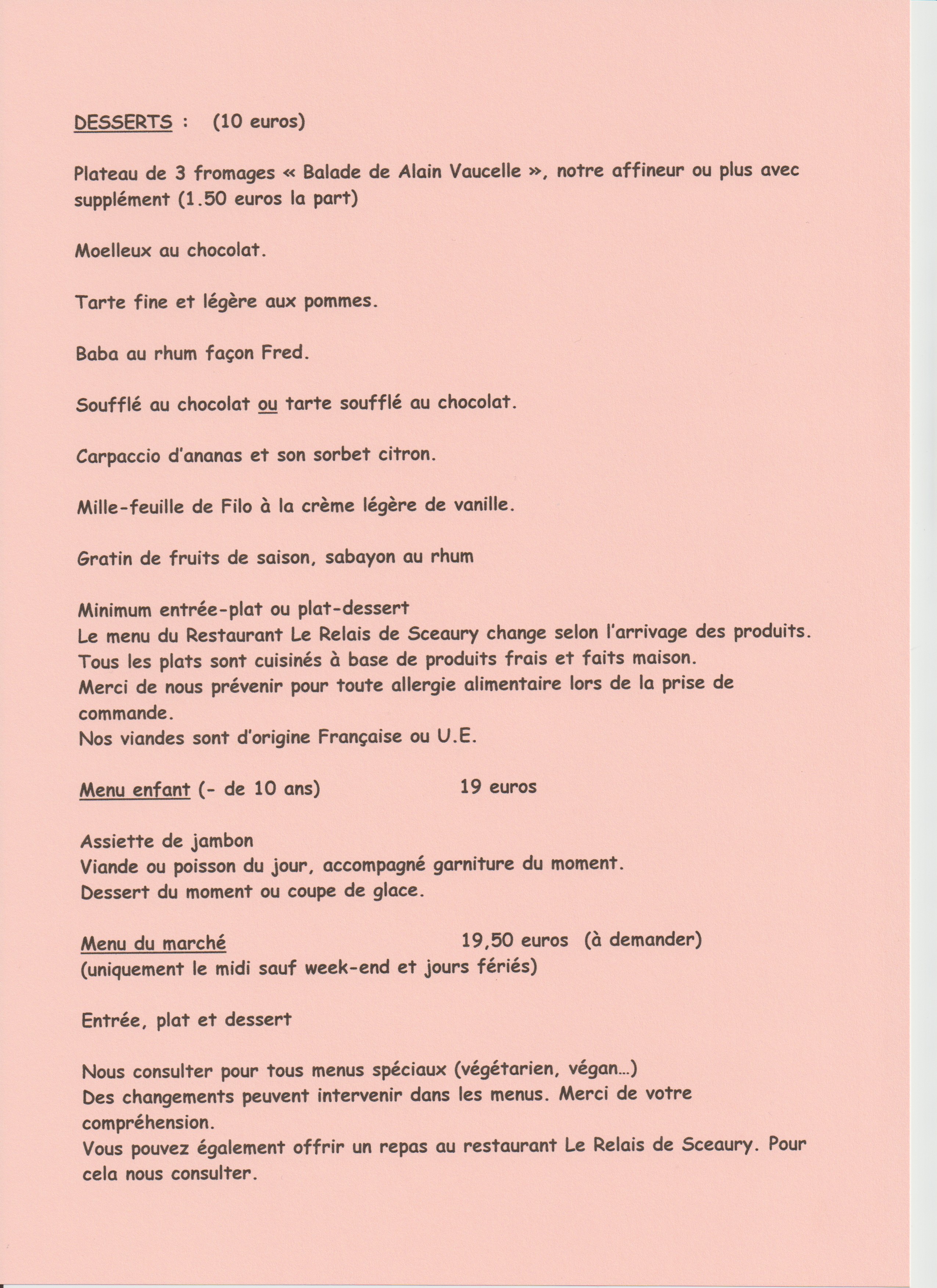 DESSERTS :    (10 euros)

Plateau de 3 fromages « Balade de Alain Vaucelle », notre affineur ou plus avec supplément (1.50 euros la part)

Moelleux au chocolat.

Tarte fine et légère aux pommes.

Baba au rhum façon Fred.

Soufflé au chocolat ou tarte soufflé au chocolat.

Carpaccio d'ananas et son sorbet citron.

Mille-feuille de Filo à la crème légère de vanille.

Gratin de fruits de saison, sabayon au rhum

Minimum entrée-plat ou plat-dessert
Le menu du Restaurant Le Relais de Sceaury change selon l'arrivage des produits.
Tous les plats sont cuisinés à base de produits frais et faits maison.
Merci de nous prévenir pour toute allergie alimentaire lors de la prise de commande.
Nos viandes sont d'origine Française ou U.E.

Menu enfant (- de 10 ans)    19 euros

Assiette de jambon
Viande ou poisson du jour, accompagné garniture du moment.
Dessert du moment ou coupe de glace.

Menu du marché    19,50 euros  (à demander)
(uniquement le midi sauf week-end et jours fériés)

Entrée, plat et dessert

Nous consulter pour tous menus spéciaux (végétarien, végan…)
Des changements peuvent intervenir dans les menus. Merci de votre compréhension.
Vous pouvez également offrir un repas au restaurant Le Relais de Sceaury. Pour cela nous consulter.